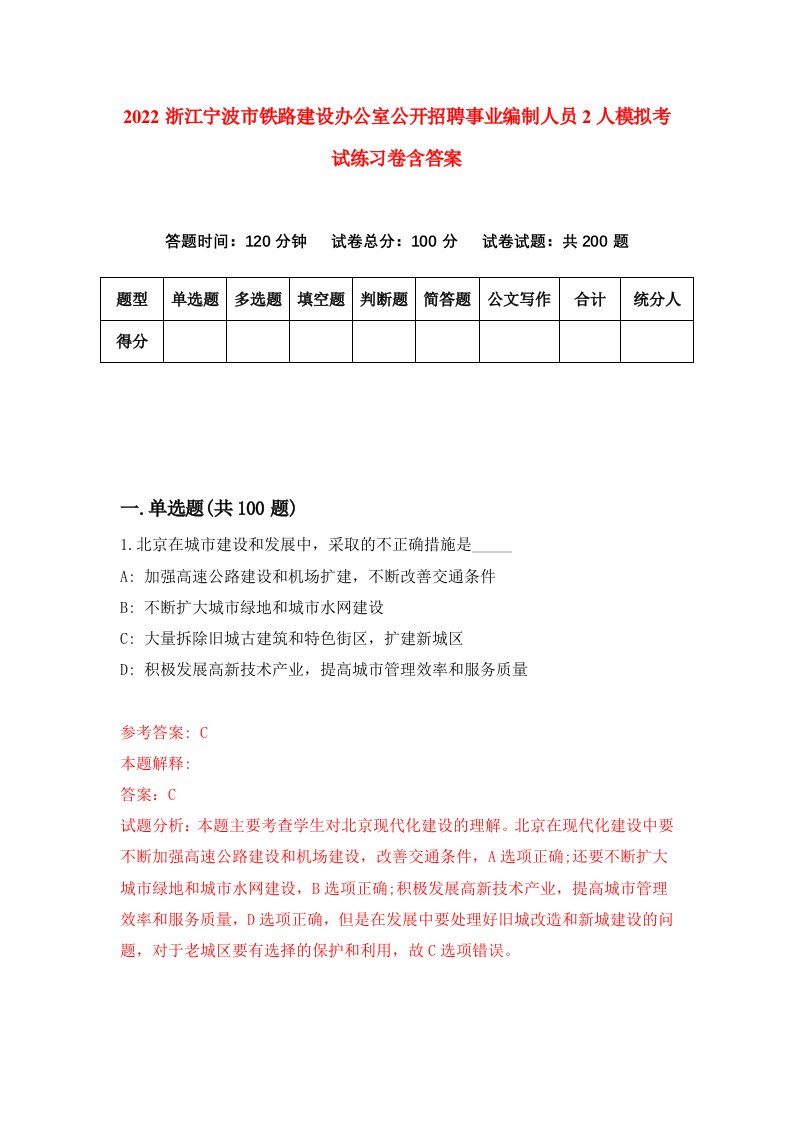 2022 浙江宁波市铁路建设办公室公开招聘事业编制人员 2 人模拟考试练习卷含答案

答题时间：120 分钟　试卷总分：100 分　试卷试题：共 200 题

| 题型 | 单选题 | 多选题 | 填空题 | 判断题 | 简答题 | 公文写作 | 合计 | 统分人 |
|---|---|---|---|---|---|---|---|---|
| 得分 | | | | | | | | |

一.单选题(共 100 题)

1.北京在城市建设和发展中，采取的不正确措施是_____

A: 加强高速公路建设和机场扩建，不断改善交通条件

B: 不断扩大城市绿地和城市水网建设

C: 大量拆除旧城古建筑和特色街区，扩建新城区

D: 积极发展高新技术产业，提高城市管理效率和服务质量

参考答案: C

本题解释:

答案：C

试题分析：本题主要考查学生对北京现代化建设的理解。北京在现代化建设中要不断加强高速公路建设和机场建设，改善交通条件，A 选项正确;还要不断扩大城市绿地和城市水网建设，B 选项正确;积极发展高新技术产业，提高城市管理效率和服务质量，D 选项正确，但是在发展中要处理好旧城改造和新城建设的问题，对于老城区要有选择的保护和利用，故 C 选项错误。